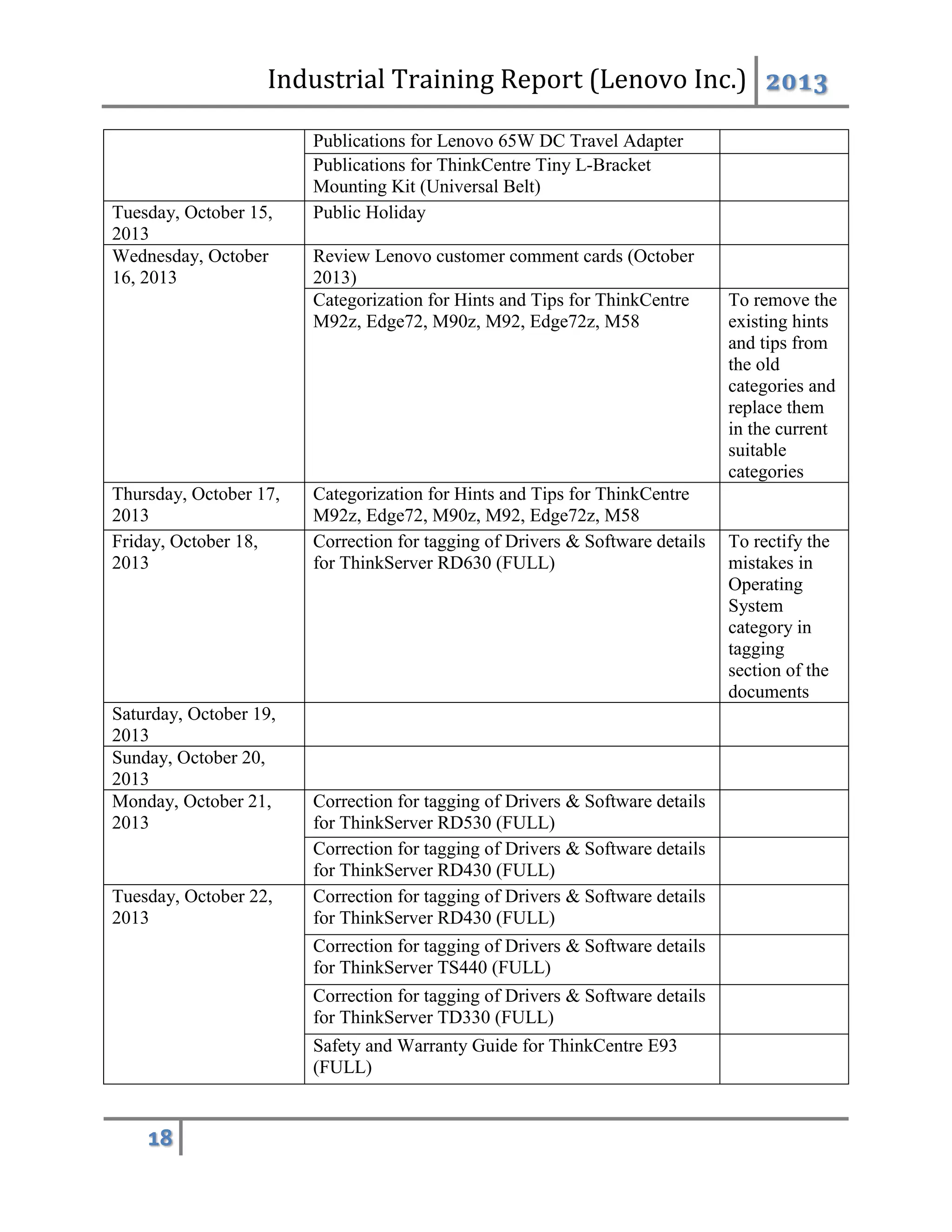 Industrial Training Report (Lenovo Inc.) 2013

| | | |
|---|---|---|
| | Publications for Lenovo 65W DC Travel Adapter | |
| | Publications for ThinkCentre Tiny L-Bracket Mounting Kit (Universal Belt) | |
| Tuesday, October 15, 2013 | Public Holiday | |
| Wednesday, October 16, 2013 | Review Lenovo customer comment cards (October 2013) | |
| | Categorization for Hints and Tips for ThinkCentre M92z, Edge72, M90z, M92, Edge72z, M58 | To remove the existing hints and tips from the old categories and replace them in the current suitable categories |
| Thursday, October 17, 2013 | Categorization for Hints and Tips for ThinkCentre M92z, Edge72, M90z, M92, Edge72z, M58 | |
| Friday, October 18, 2013 | Correction for tagging of Drivers & Software details for ThinkServer RD630 (FULL) | To rectify the mistakes in Operating System category in tagging section of the documents |
| Saturday, October 19, 2013 | | |
| Sunday, October 20, 2013 | | |
| Monday, October 21, 2013 | Correction for tagging of Drivers & Software details for ThinkServer RD530 (FULL) | |
| | Correction for tagging of Drivers & Software details for ThinkServer RD430 (FULL) | |
| Tuesday, October 22, 2013 | Correction for tagging of Drivers & Software details for ThinkServer RD430 (FULL) | |
| | Correction for tagging of Drivers & Software details for ThinkServer TS440 (FULL) | |
| | Correction for tagging of Drivers & Software details for ThinkServer TD330 (FULL) | |
| | Safety and Warranty Guide for ThinkCentre E93 (FULL) | |

18